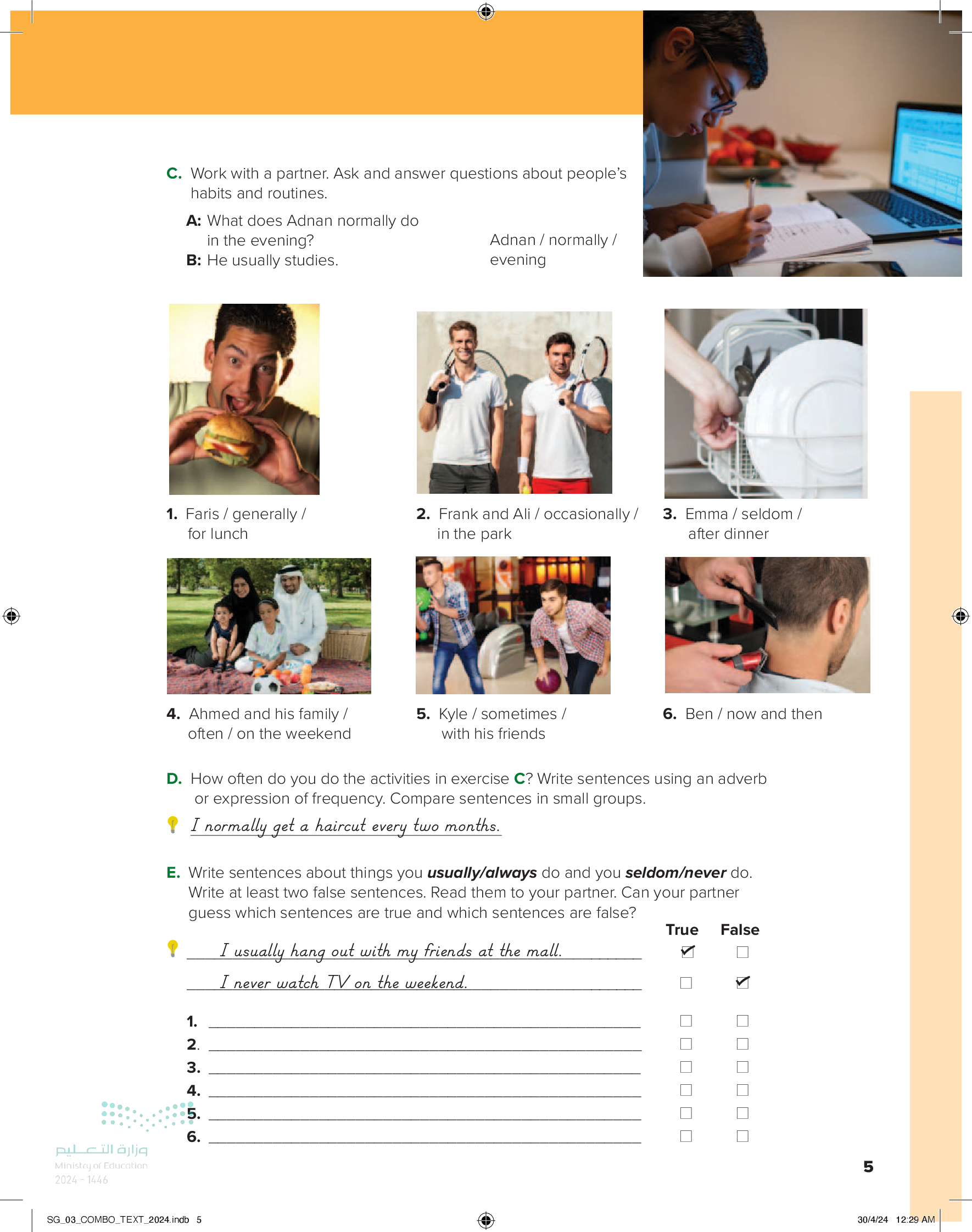 C. Work with a partner. Ask and answer questions about people's habits and routines.

A: What does Adnan normally do in the evening?
B: He usually studies.

Adnan / normally / evening

1. Faris / generally / for lunch

2. Frank and Ali / occasionally / in the park

3. Emma / seldom / after dinner

4. Ahmed and his family / often / on the weekend

5. Kyle / sometimes / with his friends

6. Ben / now and then

D. How often do you do the activities in exercise C? Write sentences using an adverb or expression of frequency. Compare sentences in small groups.

I normally get a haircut every two months.

E. Write sentences about things you usually/always do and you seldom/never do. Write at least two false sentences. Read them to your partner. Can your partner guess which sentences are true and which sentences are false?

True False

I usually hang out with my friends at the mall. ☑ ☐
I never watch TV on the weekend. ☐ ☑

1. ____ ☐ ☐
2. ____ ☐ ☐
3. ____ ☐ ☐
4. ____ ☐ ☐
5. ____ ☐ ☐
6. ____ ☐ ☐

5

SG_03_COMBO_TEXT_2024.indb 5 30/4/24 12:29 AM

وزارة التعليم
Ministry of Education
2024 - 1446